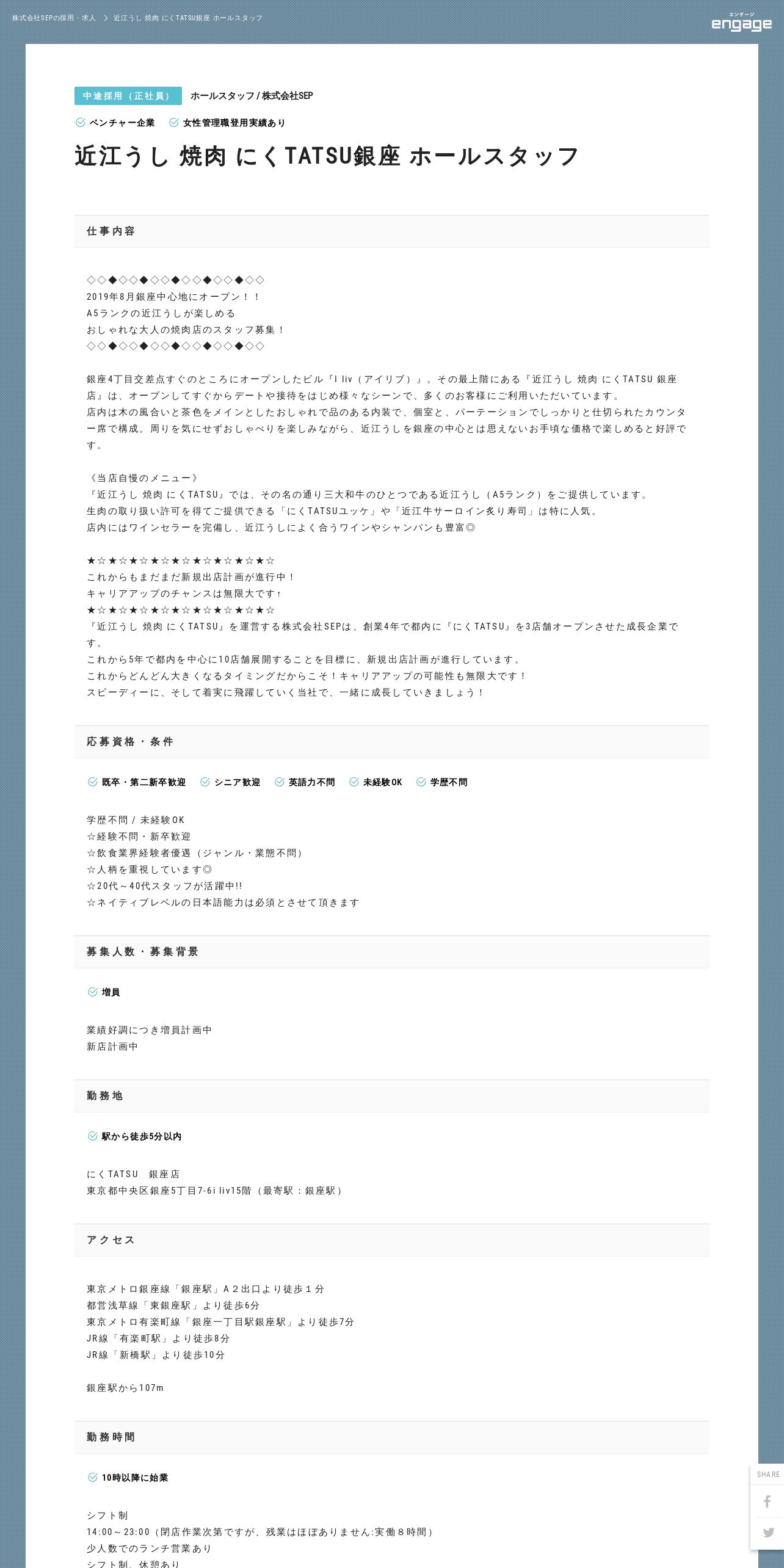 株式会社SEPの採用・求人 > 近江うし 焼肉 にくTATSU銀座 ホールスタッフ

エンゲージ
engage

中途採用（正社員） ホールスタッフ / 株式会社SEP

ベンチャー企業 女性管理職登用実績あり

近江うし 焼肉 にくTATSU銀座 ホールスタッフ

仕事内容

◇◇◆◇◇◆◇◇◆◇◇◆◇◇◆◇◇
2019年8月銀座中心地にオープン！！
A5ランクの近江うしが楽しめる
おしゃれな大人の焼肉店のスタッフ募集！
◇◇◆◇◇◆◇◇◆◇◇◆◇◇◆◇◇

銀座4丁目交差点すぐのところにオープンしたビル『I liv（アイリブ）』。その最上階にある『近江うし 焼肉 にくTATSU 銀座店』は、オープンしてすぐからデートや接待をはじめ様々なシーンで、多くのお客様にご利用いただいています。
店内は木の風合いと茶色をメインとしたおしゃれで品のある内装で、個室と、パーテーションでしっかりと仕切られたカウンター席で構成。周りを気にせずおしゃべりを楽しみながら、近江うしを銀座の中心とは思えないお手頃な価格で楽しめると好評です。

《当店自慢のメニュー》
『近江うし 焼肉 にくTATSU』では、その名の通り三大和牛のひとつである近江うし（A5ランク）をご提供しています。
生肉の取り扱い許可を得てご提供できる「にくTATSUユッケ」や「近江牛サーロイン炙り寿司」は特に人気。
店内にはワインセラーを完備し、近江うしによく合うワインやシャンパンも豊富◎

★☆★☆★☆★☆★☆★☆★☆★☆★☆
これからもまだまだ新規出店計画が進行中！
キャリアアップのチャンスは無限大です↑
★☆★☆★☆★☆★☆★☆★☆★☆★☆
『近江うし 焼肉 にくTATSU』を運営する株式会社SEPは、創業4年で都内に『にくTATSU』を3店舗オープンさせた成長企業です。
これから5年で都内を中心に10店舗展開することを目標に、新規出店計画が進行しています。
これからどんどん大きくなるタイミングだからこそ！キャリアアップの可能性も無限大です！
スピーディーに、そして着実に飛躍していく当社で、一緒に成長していきましょう！

応募資格・条件

既卒・第二新卒歓迎 シニア歓迎 英語力不問 未経験OK 学歴不問

学歴不問 / 未経験OK
☆経験不問・新卒歓迎
☆飲食業界経験者優遇（ジャンル・業態不問）
☆人柄を重視しています◎
☆20代～40代スタッフが活躍中!!
☆ネイティブレベルの日本語能力は必須とさせて頂きます

募集人数・募集背景

増員

業績好調につき増員計画中
新店計画中

勤務地

駅から徒歩5分以内

にくTATSU　銀座店
東京都中央区銀座5丁目7-6i liv15階（最寄駅：銀座駅）

アクセス

東京メトロ銀座線「銀座駅」A２出口より徒歩１分
都営浅草線「東銀座駅」より徒歩6分
東京メトロ有楽町線「銀座一丁目駅銀座駅」より徒歩7分
JR線「有楽町駅」より徒歩8分
JR線「新橋駅」より徒歩10分

銀座駅から107m

勤務時間

10時以降に始業

シフト制
14:00～23:00（閉店作業次第ですが、残業はほぼありません:実働８時間）
少人数でのランチ営業あり
シフト制、休憩あり

SHARE